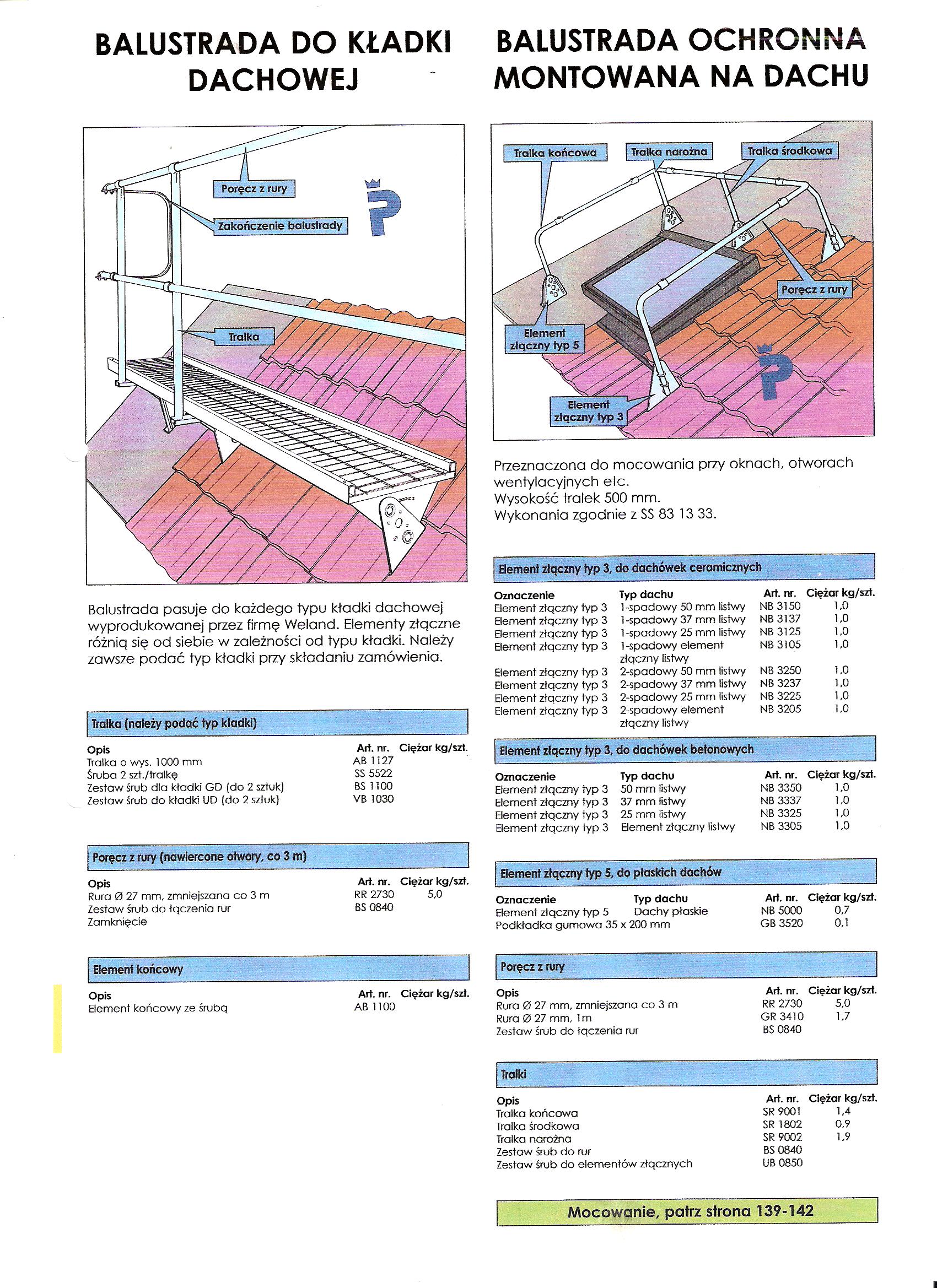 BALUSTRADA DO KŁADKI DACHOWEJ

Poręcz z rury

Zakończenie balustrady

Tralka

Balustrada pasuje do każdego typu kładki dachowej wyprodukowanej przez firmę Weland. Elementy złączne różnią się od siebie w zależności od typu kładki. Należy zawsze podać typ kładki przy składaniu zamówienia.

Tralka (należy podać typ kładki)

| Opis | Art. nr. | Ciężar kg/szt. |
|---|---|---|
| Tralka o wys. 1000 mm | AB 1127 | |
| Śruba 2 szt./tralkę | SS 5522 | |
| Zestaw śrub dla kładki GD (do 2 sztuk) | BS 1100 | |
| Zestaw śrub do kładki UD (do 2 sztuk) | VB 1030 | |

Poręcz z rury (nawiercone otwory, co 3 m)

| Opis | Art. nr. | Ciężar kg/szt. |
|---|---|---|
| Rura Ø 27 mm, zmniejszana co 3 m | RR 2730 | 5,0 |
| Zestaw śrub do łączenia rur | BS 0840 | |
| Zamknięcie | | |

Element końcowy

| Opis | Art. nr. | Ciężar kg/szt. |
|---|---|---|
| Element końcowy ze śrubą | AB 1100 | |

BALUSTRADA OCHRONNA MONTOWANA NA DACHU

Tralka końcowa

Tralka narożna

Tralka środkowa

Poręcz z rury

Element złączny typ 5

Element złączny typ 3

Przeznaczona do mocowania przy oknach, otworach wentylacyjnych etc.
Wysokość tralek 500 mm.
Wykonania zgodnie z SS 83 13 33.

Element złączny typ 3, do dachówek ceramicznych

| Oznaczenie | Typ dachu | Art. nr. | Ciężar kg/szt. |
|---|---|---|---|
| Element złączny typ 3 | 1-spadowy 50 mm listwy | NB 3150 | 1,0 |
| Element złączny typ 3 | 1-spadowy 37 mm listwy | NB 3137 | 1,0 |
| Element złączny typ 3 | 1-spadowy 25 mm listwy | NB 3125 | 1,0 |
| Element złączny typ 3 | 1-spadowy element złączny listwy | NB 3105 | 1,0 |
| Element złączny typ 3 | 2-spadowy 50 mm listwy | NB 3250 | 1,0 |
| Element złączny typ 3 | 2-spadowy 37 mm listwy | NB 3237 | 1,0 |
| Element złączny typ 3 | 2-spadowy 25 mm listwy | NB 3225 | 1,0 |
| Element złączny typ 3 | 2-spadowy element złączny listwy | NB 3205 | 1,0 |

Element złączny typ 3, do dachówek betonowych

| Oznaczenie | Typ dachu | Art. nr. | Ciężar kg/szt. |
|---|---|---|---|
| Element złączny typ 3 | 50 mm listwy | NB 3350 | 1,0 |
| Element złączny typ 3 | 37 mm listwy | NB 3337 | 1,0 |
| Element złączny typ 3 | 25 mm listwy | NB 3325 | 1,0 |
| Element złączny typ 3 | Element złączny listwy | NB 3305 | 1,0 |

Element złączny typ 5, do płaskich dachów

| Oznaczenie | Typ dachu | Art. nr. | Ciężar kg/szt. |
|---|---|---|---|
| Element złączny typ 5 | Dachy płaskie | NB 5000 | 0,7 |
| Podkładka gumowa 35 x 200 mm | | GB 3520 | 0,1 |

Poręcz z rury

| Opis | Art. nr. | Ciężar kg/szt. |
|---|---|---|
| Rura Ø 27 mm, zmniejszana co 3 m | RR 2730 | 5,0 |
| Rura Ø 27 mm, 1m | GR 3410 | 1,7 |
| Zestaw śrub do łączenia rur | BS 0840 | |

Tralki

| Opis | Art. nr. | Ciężar kg/szt. |
|---|---|---|
| Tralka końcowa | SR 9001 | 1,4 |
| Tralka środkowa | SR 1802 | 0,9 |
| Tralka narożna | SR 9002 | 1,9 |
| Zestaw śrub do rur | BS 0840 | |
| Zestaw śrub do elementów złącznych | UB 0850 | |

Mocowanie, patrz strona 139-142